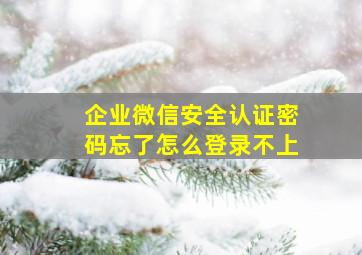 企业微信安全认证密码忘了怎么登录不上